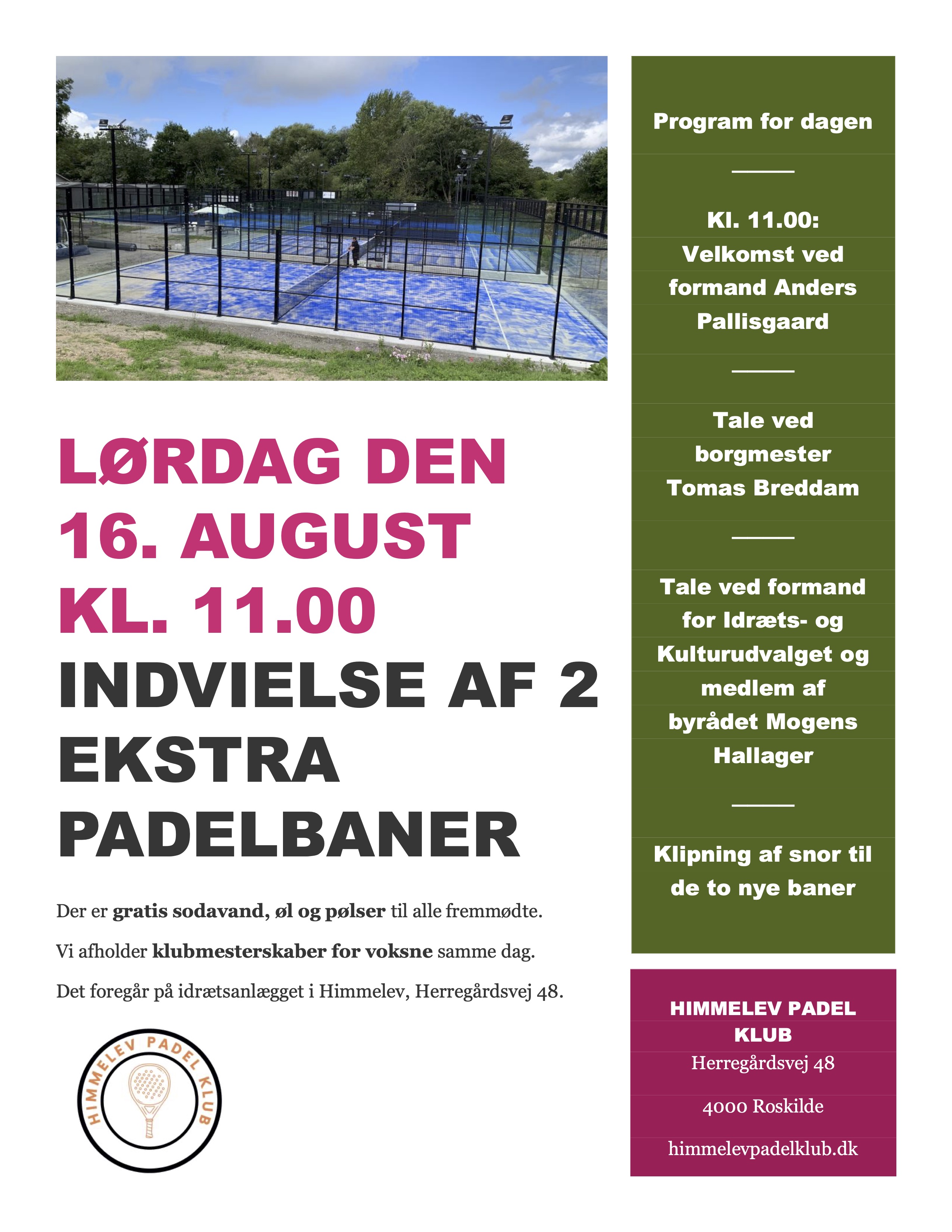 LØRDAG DEN 16. AUGUST KL. 11.00

INDVIELSE AF 2 EKSTRA PADELBANER

Der er gratis sodavand, øl og pølser til alle fremmødte.

Vi afholder klubmesterskaber for voksne samme dag.

Det foregår på idrætsanlægget i Himmelev, Herregårdsvej 48.

HIMMELEV PADEL KLUB

Program for dagen

Kl. 11.00: Velkomst ved formand Anders Pallisgaard

Tale ved borgmester Tomas Breddam

Tale ved formand for Idræts- og Kulturudvalget og medlem af byrådet Mogens Hallager

Klipning af snor til de to nye baner

HIMMELEV PADEL KLUB
Herregårdsvej 48

4000 Roskilde

himmelevpadelklub.dk